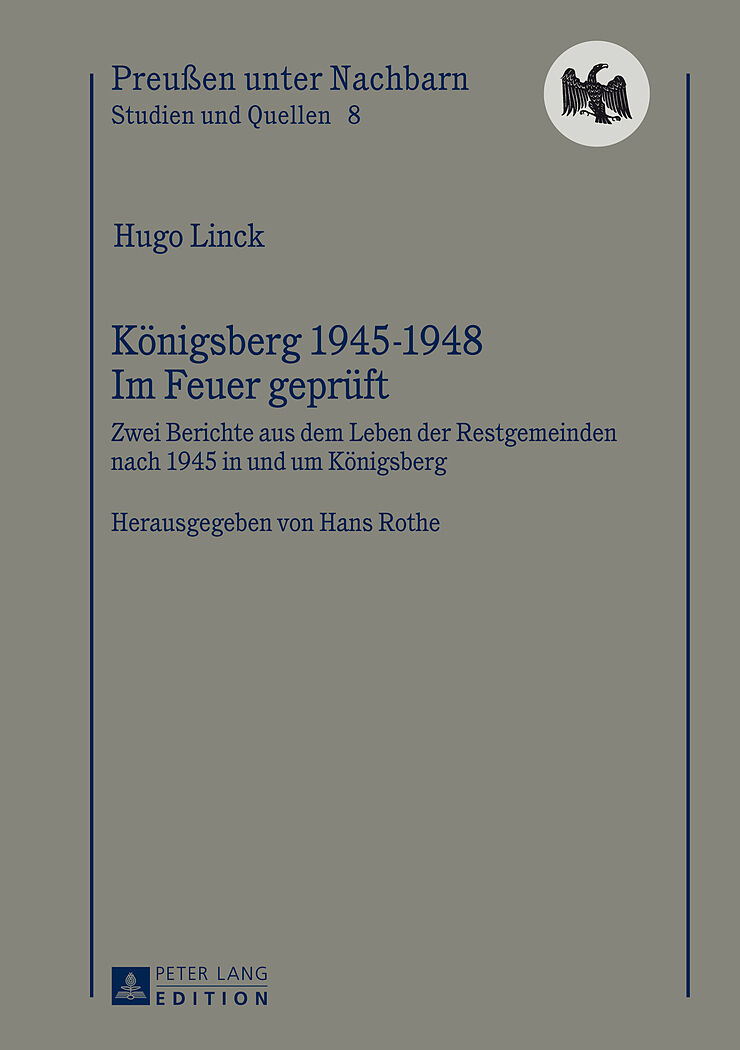 Preußen unter Nachbarn
Studien und Quellen 8

Hugo Linck

Königsberg 1945-1948
Im Feuer geprüft

Zwei Berichte aus dem Leben der Restgemeinden nach 1945 in und um Königsberg

Herausgegeben von Hans Rothe

PETER LANG
EDITION